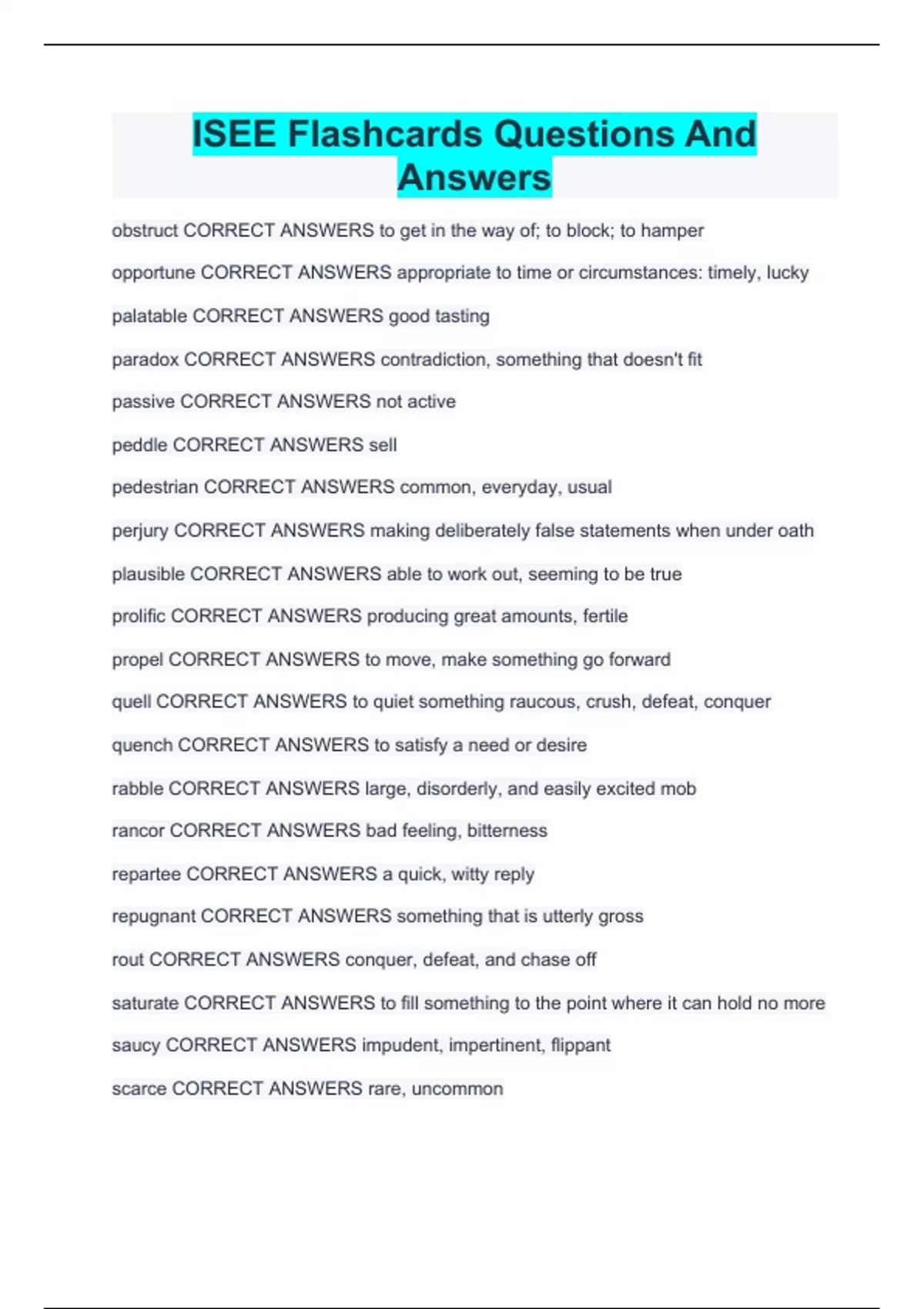 ISEE Flashcards Questions And Answers

obstruct CORRECT ANSWERS to get in the way of; to block; to hamper

opportune CORRECT ANSWERS appropriate to time or circumstances: timely, lucky

palatable CORRECT ANSWERS good tasting

paradox CORRECT ANSWERS contradiction, something that doesn't fit

passive CORRECT ANSWERS not active

peddle CORRECT ANSWERS sell

pedestrian CORRECT ANSWERS common, everyday, usual

perjury CORRECT ANSWERS making deliberately false statements when under oath

plausible CORRECT ANSWERS able to work out, seeming to be true

prolific CORRECT ANSWERS producing great amounts, fertile

propel CORRECT ANSWERS to move, make something go forward

quell CORRECT ANSWERS to quiet something raucous, crush, defeat, conquer

quench CORRECT ANSWERS to satisfy a need or desire

rabble CORRECT ANSWERS large, disorderly, and easily excited mob

rancor CORRECT ANSWERS bad feeling, bitterness

repartee CORRECT ANSWERS a quick, witty reply

repugnant CORRECT ANSWERS something that is utterly gross

rout CORRECT ANSWERS conquer, defeat, and chase off

saturate CORRECT ANSWERS to fill something to the point where it can hold no more

saucy CORRECT ANSWERS impudent, impertinent, flippant

scarce CORRECT ANSWERS rare, uncommon